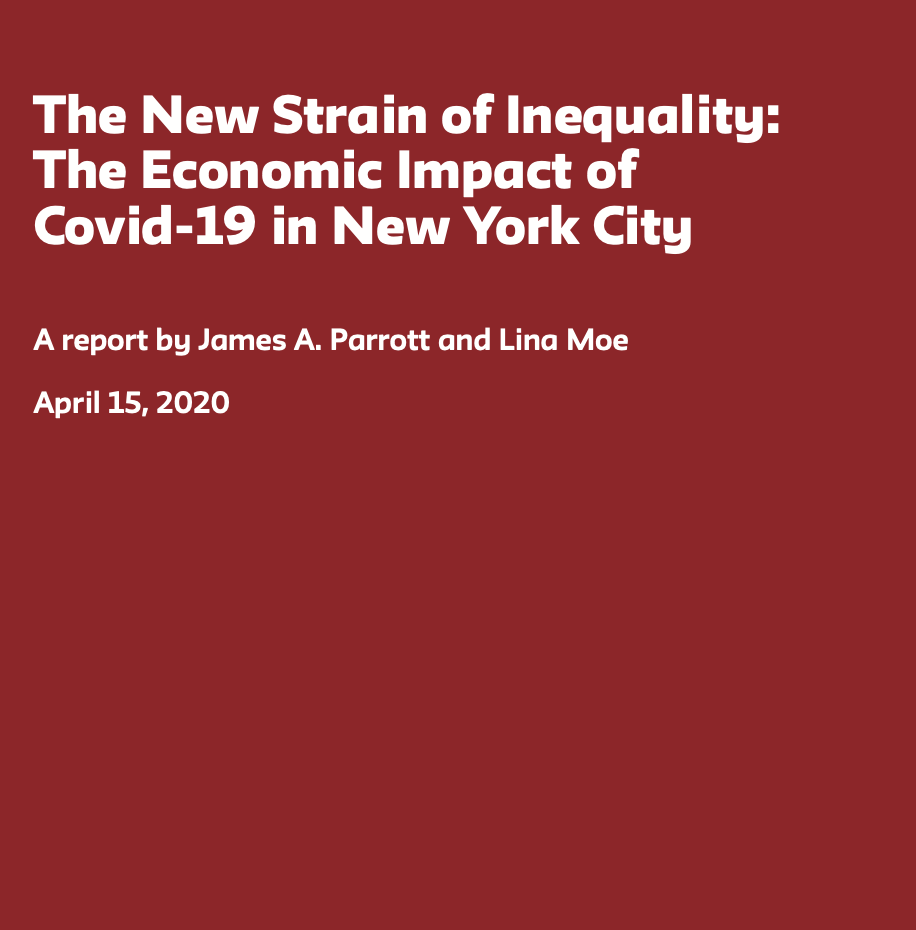 The New Strain of Inequality: The Economic Impact of Covid-19 in New York City

A report by James A. Parrott and Lina Moe

April 15, 2020